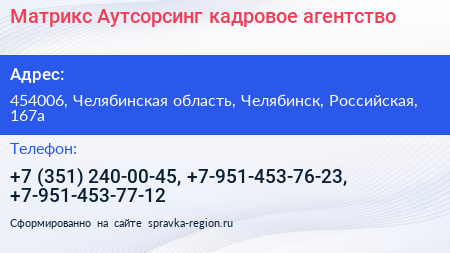 Матрикс Аутсорсинг кадровое агентство

Адрес:

454006, Челябинская область, Челябинск, Российская, 167а

Телефон:

+7 (351) 240-00-45, +7-951-453-76-23, +7-951-453-77-12

Сформированно на сайте spravka-region.ru